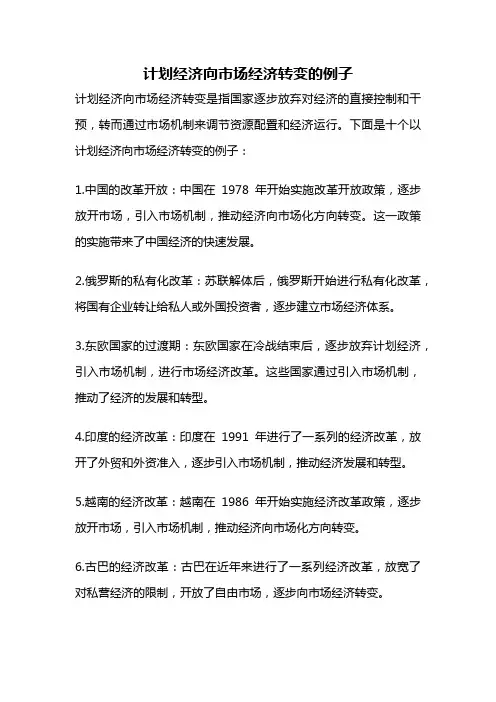 计划经济向市场经济转变的例子

计划经济向市场经济转变是指国家逐步放弃对经济的直接控制和干预，转而通过市场机制来调节资源配置和经济运行。下面是十个以计划经济向市场经济转变的例子：

1.中国的改革开放：中国在 1978 年开始实施改革开放政策，逐步放开市场，引入市场机制，推动经济向市场化方向转变。这一政策的实施带来了中国经济的快速发展。

2.俄罗斯的私有化改革：苏联解体后，俄罗斯开始进行私有化改革，将国有企业转让给私人或外国投资者，逐步建立市场经济体系。

3.东欧国家的过渡期：东欧国家在冷战结束后，逐步放弃计划经济，引入市场机制，进行市场经济改革。这些国家通过引入市场机制，推动了经济的发展和转型。

4.印度的经济改革：印度在 1991 年进行了一系列的经济改革，放开了外贸和外资准入，逐步引入市场机制，推动经济发展和转型。

5.越南的经济改革：越南在 1986 年开始实施经济改革政策，逐步放开市场，引入市场机制，推动经济向市场化方向转变。

6.古巴的经济改革：古巴在近年来进行了一系列经济改革，放宽了对私营经济的限制，开放了自由市场，逐步向市场经济转变。